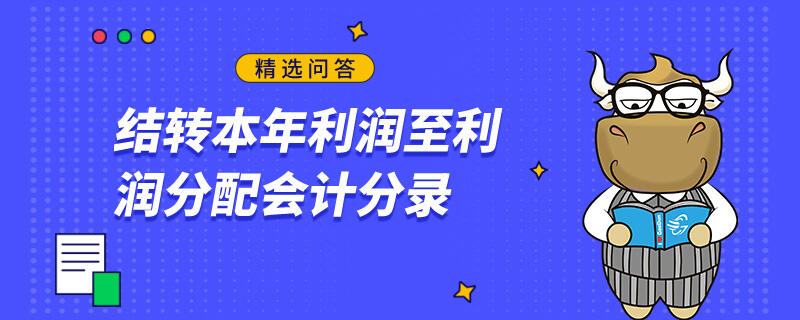 精选问答

结转本年利润至利润分配会计分录